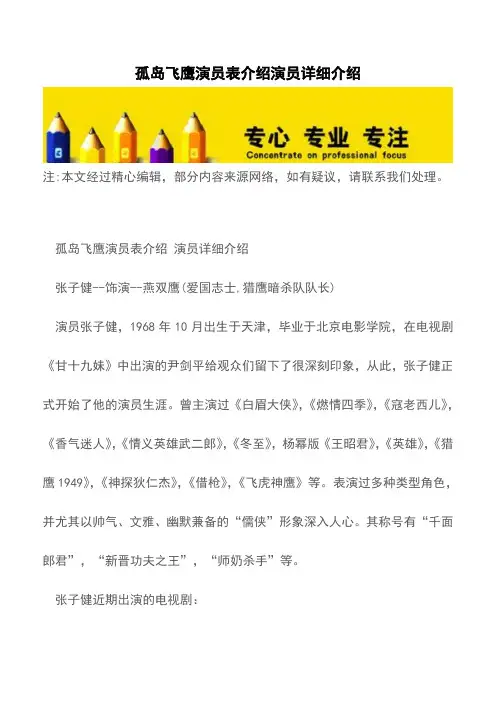 孤岛飞鹰演员表介绍演员详细介绍

专心 专业 专注
Concentrate on professional focus

注:本文经过精心编辑，部分内容来源网络，如有疑议，请联系我们处理。

孤岛飞鹰演员表介绍 演员详细介绍

张子健--饰演--燕双鹰(爱国志士,猎鹰暗杀队队长)

演员张子健，1968 年 10 月出生于天津，毕业于北京电影学院，在电视剧《甘十九妹》中出演的尹剑平给观众们留下了很深刻印象，从此，张子健正式开始了他的演员生涯。曾主演过《白眉大侠》，《燃情四季》，《寇老西儿》，《香气迷人》，《情义英雄武二郎》，《冬至》，杨幂版《王昭君》，《英雄》，《猎鹰 1949》，《神探狄仁杰》，《借枪》，《飞虎神鹰》等。表演过多种类型角色，并尤其以帅气、文雅、幽默兼备的“儒侠”形象深入人心。其称号有“千面郎君”，“新晋功夫之王”，“师奶杀手”等。

张子健近期出演的电视剧: